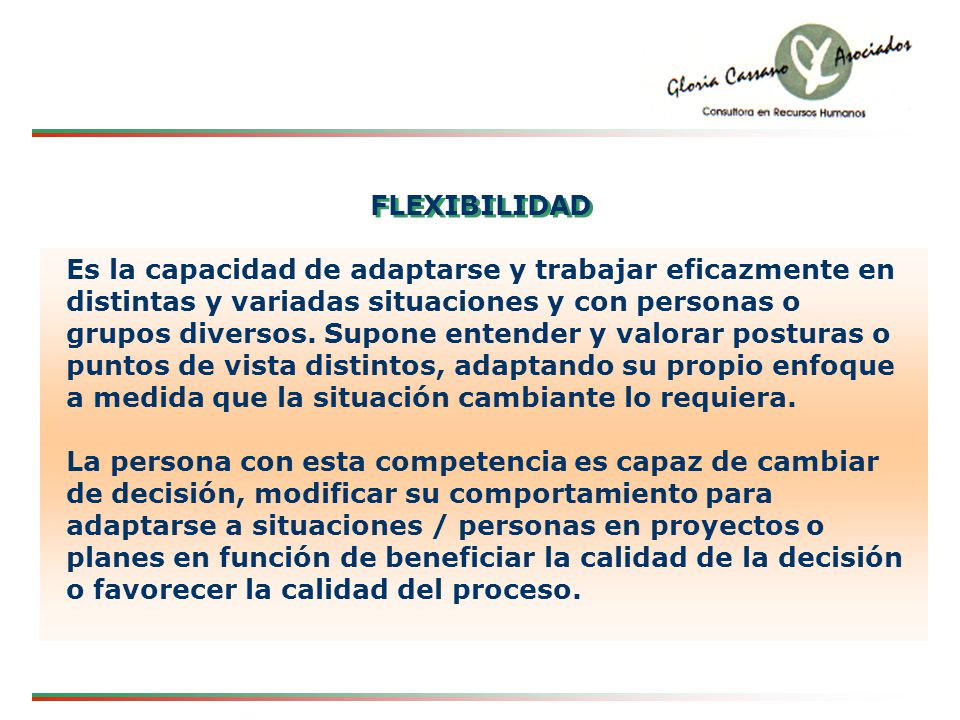 Gloria Cassano Y Asociados
Consultora en Recursos Humanos

FLEXIBILIDAD

Es la capacidad de adaptarse y trabajar eficazmente en distintas y variadas situaciones y con personas o grupos diversos. Supone entender y valorar posturas o puntos de vista distintos, adaptando su propio enfoque a medida que la situación cambiante lo requiera.

La persona con esta competencia es capaz de cambiar de decisión, modificar su comportamiento para adaptarse a situaciones / personas en proyectos o planes en función de beneficiar la calidad de la decisión o favorecer la calidad del proceso.